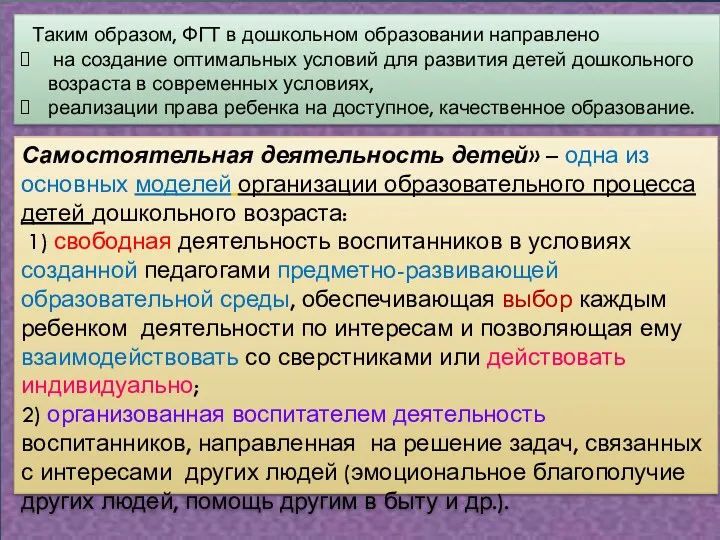 Таким образом, ФГТ в дошкольном образовании направлено
 на создание оптимальных условий для развития детей дошкольного возраста в современных условиях,
 реализации права ребенка на доступное, качественное образование.

Самостоятельная деятельность детей» – одна из основных моделей организации образовательного процесса детей дошкольного возраста:
1) свободная деятельность воспитанников в условиях созданной педагогами предметно-развивающей образовательной среды, обеспечивающая выбор каждым ребенком деятельности по интересам и позволяющая ему взаимодействовать со сверстниками или действовать индивидуально;
2) организованная воспитателем деятельность воспитанников, направленная на решение задач, связанных с интересами других людей (эмоциональное благополучие других людей, помощь другим в быту и др.).